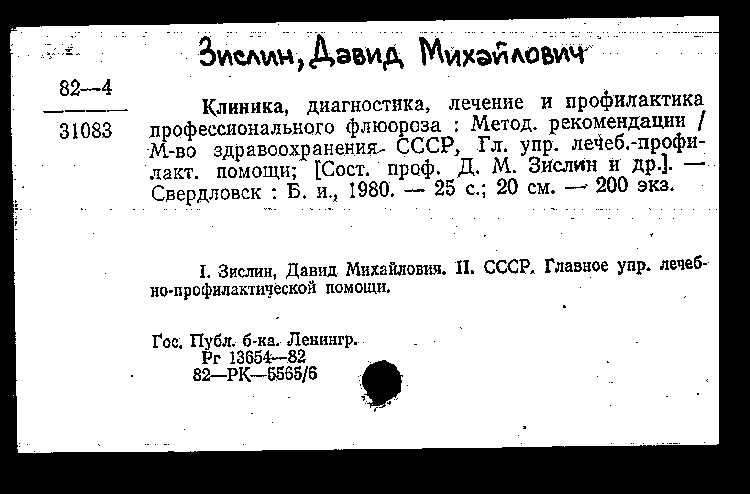 Зислин, Давид Михайлович

82—4

31083

Клиника, диагностика, лечение и профилактика профессионального флюороза : Метод. рекомендации / М-во здравоохранения СССР, Гл. упр. лечеб.-профилакт. помощи; [Сост. проф. Д. М. Зислин и др.]. — Свердловск : Б. и., 1980. — 25 с.; 20 см. — 200 экз.

I. Зислин, Давид Михайлович. II. СССР. Главное упр. лечебно-профилактической помощи.

Гос. Публ. б-ка. Ленингр.
Рг 13654—82
82—РК—5565/6